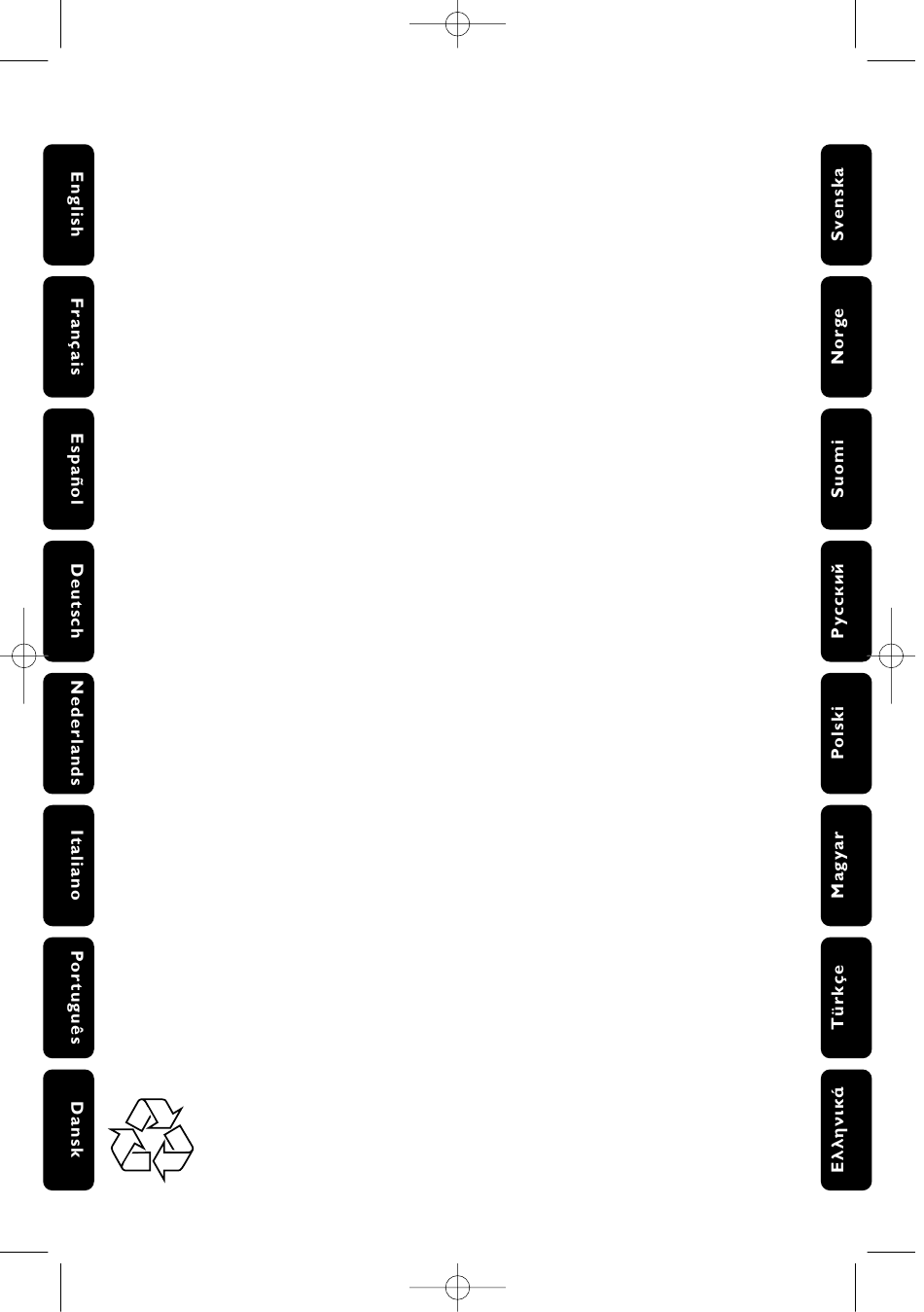 English

Français

Español

Deutsch

Nederlands

Italiano

Português

Dansk

Svenska

Norge

Suomi

Русский

Polski

Magyar

Türkçe

Ελληνικά